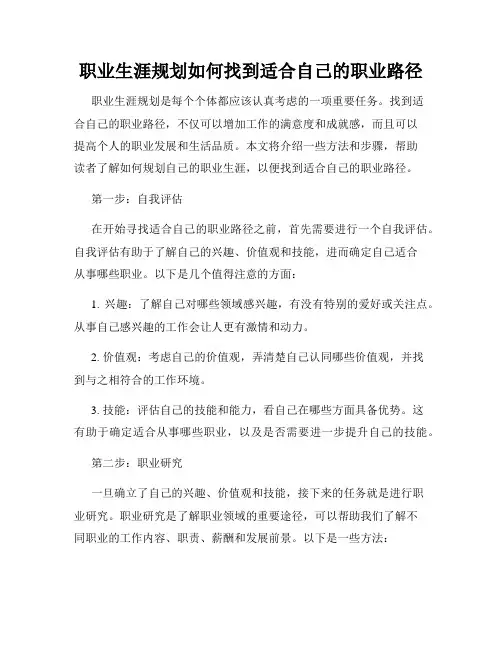 职业生涯规划如何找到适合自己的职业路径

职业生涯规划是每个个体都应该认真考虑的一项重要任务。找到适合自己的职业路径，不仅可以增加工作的满意度和成就感，而且可以提高个人的职业发展和生活品质。本文将介绍一些方法和步骤，帮助读者了解如何规划自己的职业生涯，以便找到适合自己的职业路径。

第一步：自我评估

在开始寻找适合自己的职业路径之前，首先需要进行一个自我评估。自我评估有助于了解自己的兴趣、价值观和技能，进而确定自己适合从事哪些职业。以下是几个值得注意的方面：

1. 兴趣：了解自己对哪些领域感兴趣，有没有特别的爱好或关注点。从事自己感兴趣的工作会让人更有激情和动力。

2. 价值观：考虑自己的价值观，弄清楚自己认同哪些价值观，并找到与之相符合的工作环境。

3. 技能：评估自己的技能和能力，看自己在哪些方面具备优势。这有助于确定适合从事哪些职业，以及是否需要进一步提升自己的技能。

第二步：职业研究

一旦确立了自己的兴趣、价值观和技能，接下来的任务就是进行职业研究。职业研究是了解职业领域的重要途径，可以帮助我们了解不同职业的工作内容、职责、薪酬和发展前景。以下是一些方法：